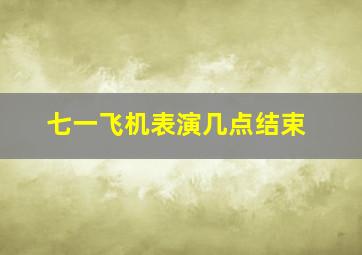 七一飞机表演几点结束